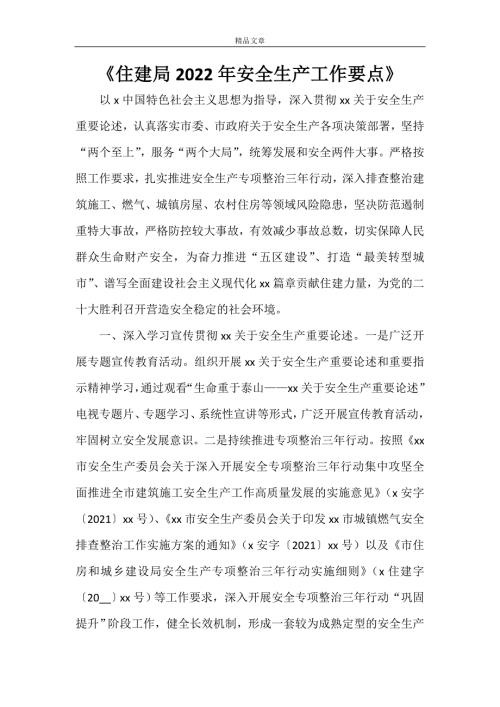 精品文章

《住建局 2022 年安全生产工作要点》

以 x 中国特色社会主义思想为指导，深入贯彻 xx 关于安全生产重要论述，认真落实市委、市政府关于安全生产各项决策部署，坚持“两个至上”，服务“两个大局”，统筹发展和安全两件大事。严格按照工作要求，扎实推进安全生产专项整治三年行动，深入排查整治建筑施工、燃气、城镇房屋、农村住房等领域风险隐患，坚决防范遏制重特大事故，严格防控较大事故，有效减少事故总数，切实保障人民群众生命财产安全，为奋力推进“五区建设”、打造“最美转型城市”、谱写全面建设社会主义现代化 xx 篇章贡献住建力量，为党的二十大胜利召开营造安全稳定的社会环境。

一、深入学习宣传贯彻 xx 关于安全生产重要论述。一是广泛开展专题宣传教育活动。组织开展 xx 关于安全生产重要论述和重要指示精神学习，通过观看“生命重于泰山——xx 关于安全生产重要论述”电视专题片、专题学习、系统性宣讲等形式，广泛开展宣传教育活动，牢固树立安全发展意识。二是持续推进专项整治三年行动。按照《xx 市安全生产委员会关于深入开展安全专项整治三年行动集中攻坚全面推进全市建筑施工安全生产工作高质量发展的实施意见》（x 安字〔2021〕xx 号）、《xx 市安全生产委员会关于印发 xx 市城镇燃气安全排查整治工作实施方案的通知》（x 安字〔2021〕xx 号）以及《市住房和城乡建设局安全生产专项整治三年行动实施细则》（x 住建字〔20__〕xx 号）等工作要求，深入开展安全专项整治三年行动“巩固提升”阶段工作，健全长效机制，形成一套较为成熟定型的安全生产